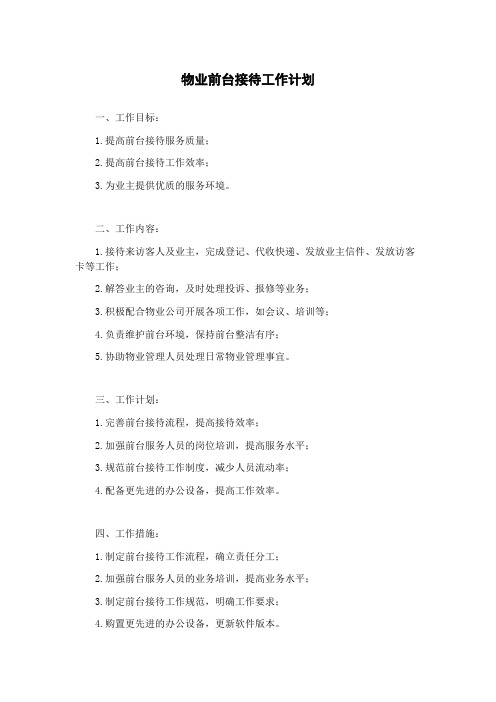 物业前台接待工作计划

一、工作目标：

1. 提高前台接待服务质量；

2. 提高前台接待工作效率；

3. 为业主提供优质的服务环境。

二、工作内容：

1. 接待来访客人及业主，完成登记、代收快递、发放业主信件、发放访客卡等工作；

2. 解答业主的咨询，及时处理投诉、报修等业务；

3. 积极配合物业公司开展各项工作，如会议、培训等；

4. 负责维护前台环境，保持前台整洁有序；

5. 协助物业管理人员处理日常物业管理事宜。

三、工作计划：

1. 完善前台接待流程，提高接待效率；

2. 加强前台服务人员的岗位培训，提高服务水平；

3. 规范前台接待工作制度，减少人员流动率；

4. 配备更先进的办公设备，提高工作效率。

四、工作措施：

1. 制定前台接待工作流程，确立责任分工；

2. 加强前台服务人员的业务培训，提高业务水平；

3. 制定前台接待工作规范，明确工作要求；

4. 购置更先进的办公设备，更新软件版本。